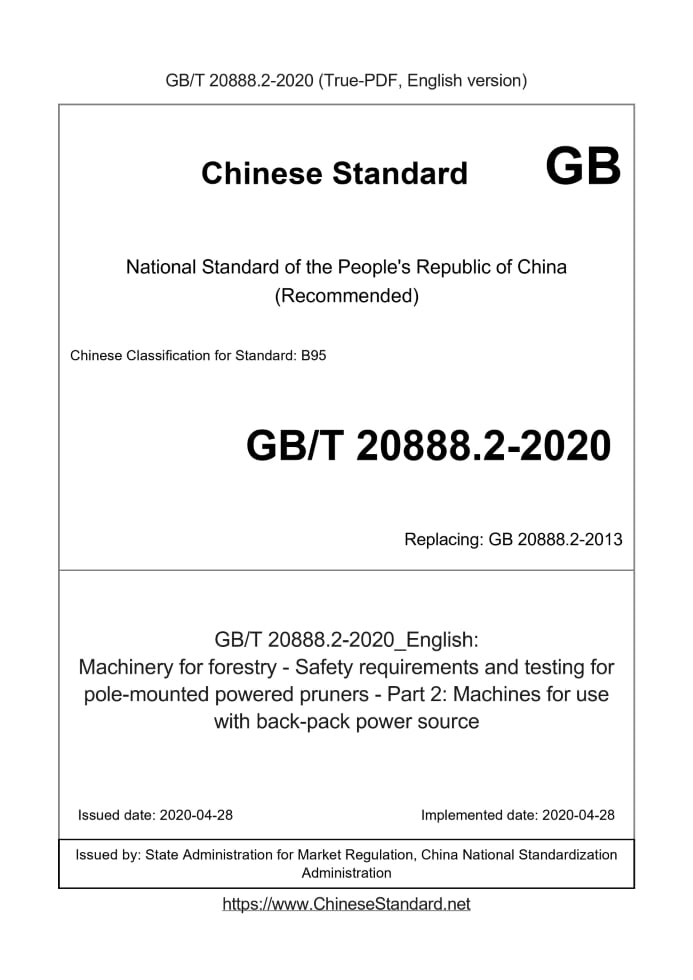 GB/T 20888.2-2020 (True-PDF, English version)

Chinese Standard GB

National Standard of the People's Republic of China
(Recommended)

Chinese Classification for Standard: B95

GB/T 20888.2-2020

Replacing: GB 20888.2-2013

GB/T 20888.2-2020_English:
Machinery for forestry - Safety requirements and testing for pole-mounted powered pruners - Part 2: Machines for use with back-pack power source

Issued date: 2020-04-28

Implemented date: 2020-04-28

Issued by: State Administration for Market Regulation, China National Standardization Administration

https://www.ChineseStandard.net